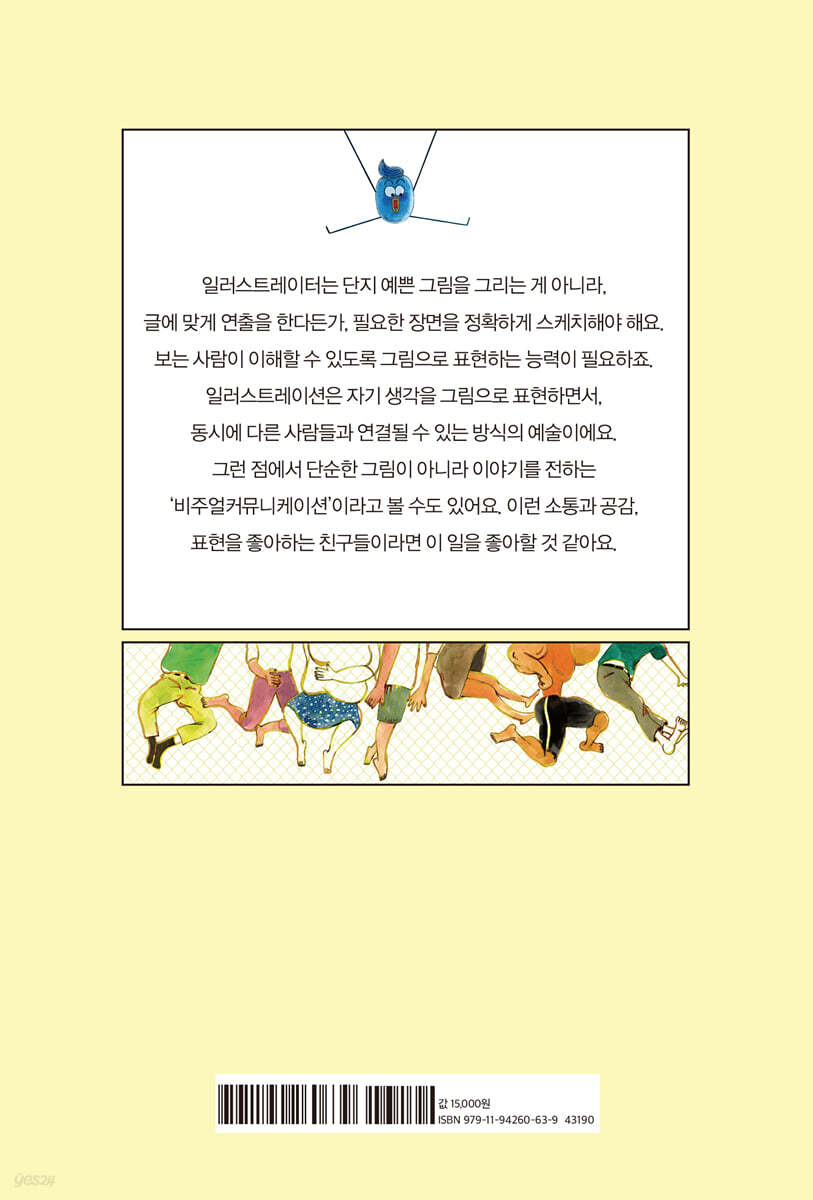 일러스트레이터는 단지 예쁜 그림을 그리는 게 아니라,
글에 맞게 연출을 한다든가, 필요한 장면을 정확하게 스케치해야 해요.
보는 사람이 이해할 수 있도록 그림으로 표현하는 능력이 필요하죠.
일러스트레이션은 자기 생각을 그림으로 표현하면서,
동시에 다른 사람들과 연결될 수 있는 방식의 예술이에요.
그런 점에서 단순한 그림이 아니라 이야기를 전하는
'비주얼커뮤니케이션'이라고 볼 수도 있어요. 이런 소통과 공감,
표현을 좋아하는 친구들이라면 이 일을 좋아할 것 같아요.

값 15,000원
ISBN 979-11-94260-63-9 43190

yes24